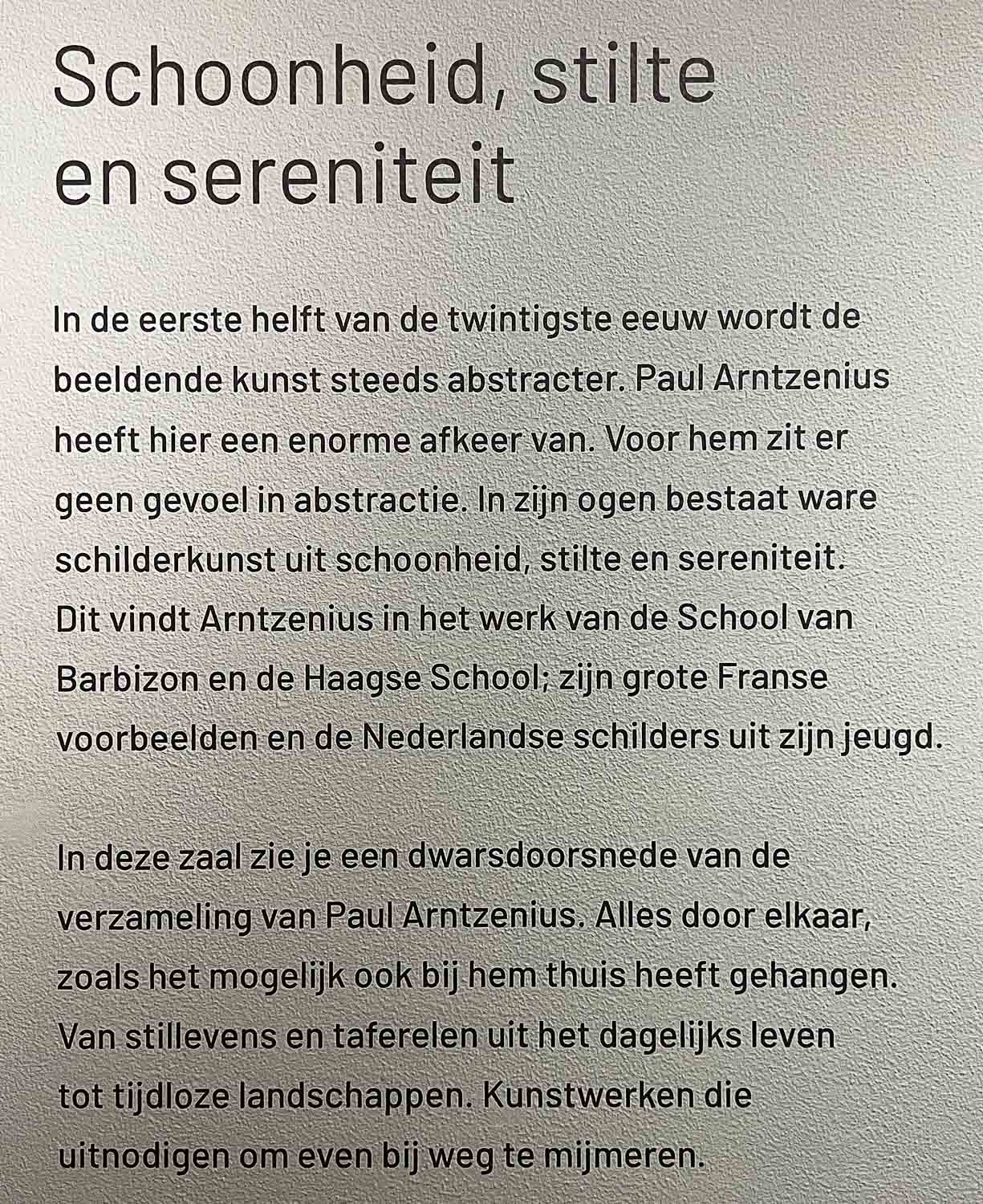 Schoonheid, stilte en sereniteit

In de eerste helft van de twintigste eeuw wordt de beeldende kunst steeds abstracter. Paul Arntzenius heeft hier een enorme afkeer van. Voor hem zit er geen gevoel in abstractie. In zijn ogen bestaat ware schilderkunst uit schoonheid, stilte en sereniteit. Dit vindt Arntzenius in het werk van de School van Barbizon en de Haagse School; zijn grote Franse voorbeelden en de Nederlandse schilders uit zijn jeugd.

In deze zaal zie je een dwarsdoorsnede van de verzameling van Paul Arntzenius. Alles door elkaar, zoals het mogelijk ook bij hem thuis heeft gehangen. Van stillevens en taferelen uit het dagelijks leven tot tijdloze landschappen. Kunstwerken die uitnodigen om even bij weg te mijmeren.